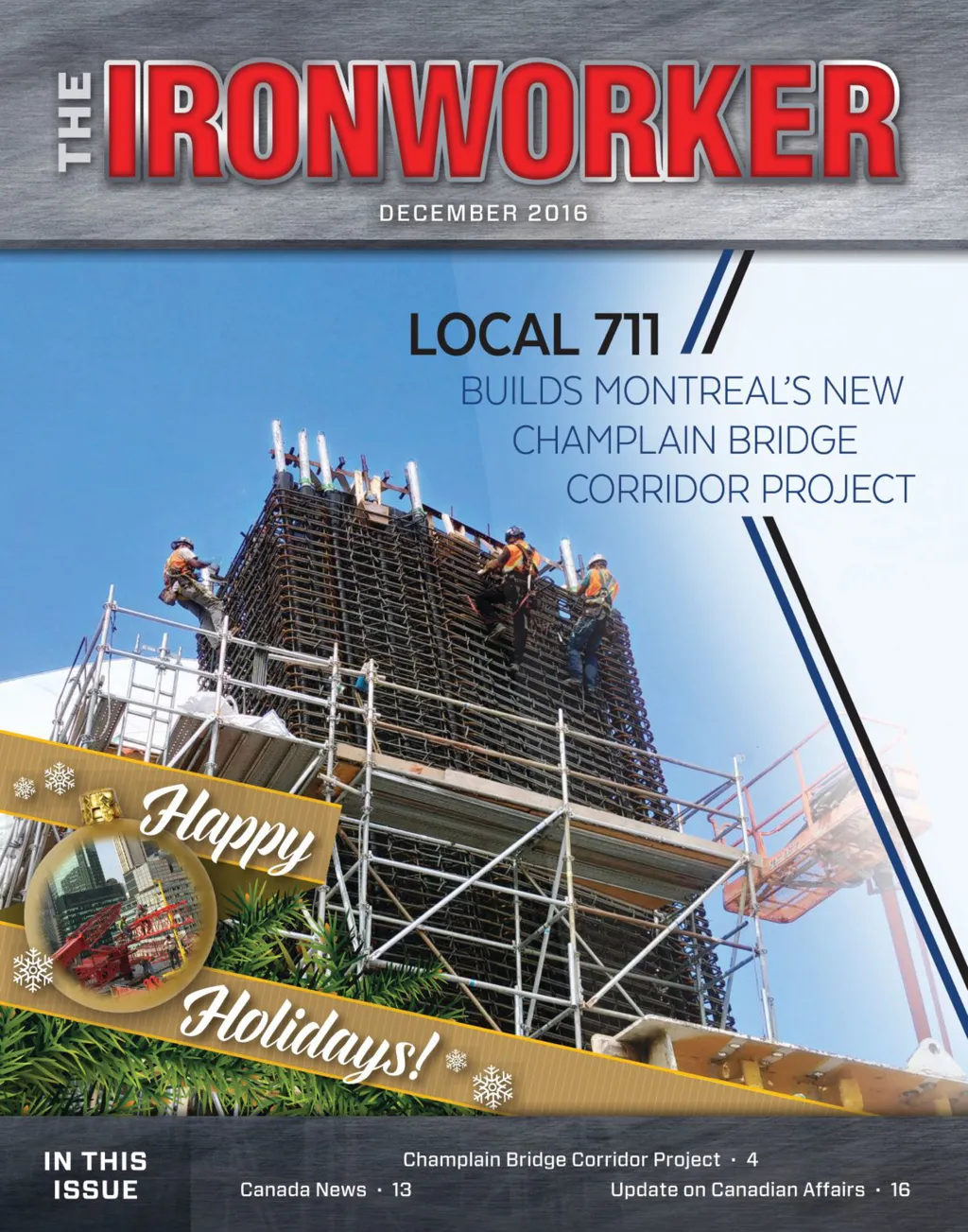 THE IRONWORKER

DECEMBER 2016

LOCAL 711

BUILDS MONTREAL'S NEW CHAMPLAIN BRIDGE CORRIDOR PROJECT

Happy Holidays!

IN THIS ISSUE

Champlain Bridge Corridor Project · 4

Canada News · 13

Update on Canadian Affairs · 16